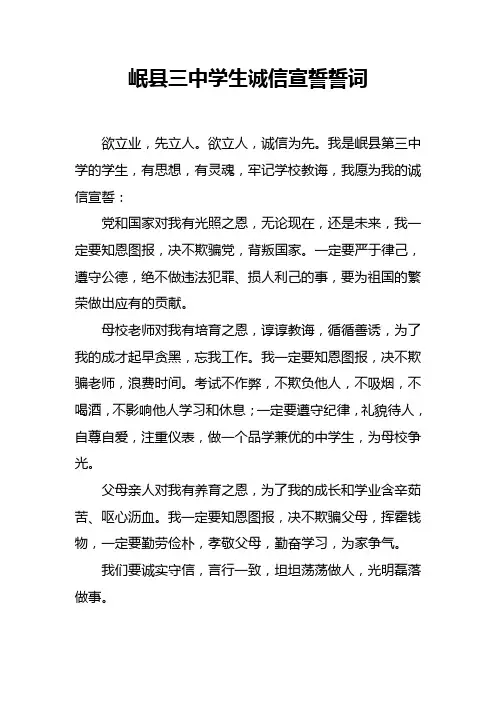 岷县三中学生诚信宣誓誓词

欲立业，先立人。欲立人，诚信为先。我是岷县第三中学的学生，有思想，有灵魂，牢记学校教诲，我愿为我的诚信宣誓：

党和国家对我有光照之恩，无论现在，还是未来，我一定要知恩图报，决不欺骗党，背叛国家。一定要严于律己，遵守公德，绝不做违法犯罪、损人利己的事，要为祖国的繁荣做出应有的贡献。

母校老师对我有培育之恩，谆谆教诲，循循善诱，为了我的成才起早贪黑，忘我工作。我一定要知恩图报，决不欺骗老师，浪费时间。考试不作弊，不欺负他人，不吸烟，不喝酒，不影响他人学习和休息；一定要遵守纪律，礼貌待人，自尊自爱，注重仪表，做一个品学兼优的中学生，为母校争光。

父母亲人对我有养育之恩，为了我的成长和学业含辛茹苦、呕心沥血。我一定要知恩图报，决不欺骗父母，挥霍钱物，一定要勤劳俭朴，孝敬父母，勤奋学习，为家争气。

我们要诚实守信，言行一致，坦坦荡荡做人，光明磊落做事。